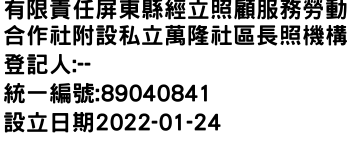 有限責任屏東縣經立照顧服務勞動合作社附設私立萬隆社區長照機構
登記人:--
統一編號:89040841
設立日期2022-01-24